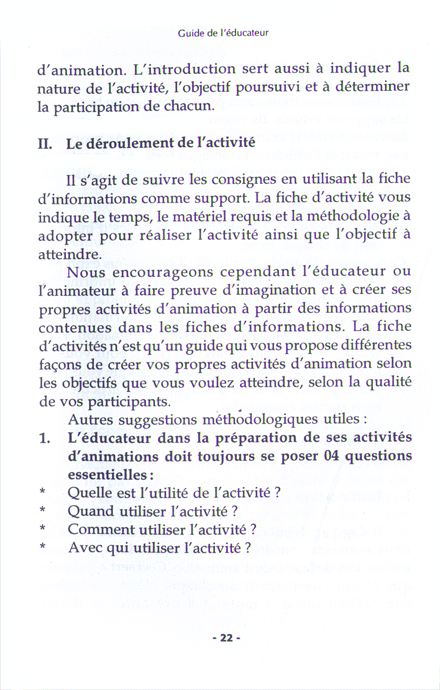 Guide de l'éducateur

d'animation. L'introduction sert aussi à indiquer la nature de l'activité, l'objectif poursuivi et à déterminer la participation de chacun.

II. Le déroulement de l'activité

Il s'agit de suivre les consignes en utilisant la fiche d'informations comme support. La fiche d'activité vous indique le temps, le matériel requis et la méthodologie à adopter pour réaliser l'activité ainsi que l'objectif à atteindre.

Nous encourageons cependant l'éducateur ou l'animateur à faire preuve d'imagination et à créer ses propres activités d'animation à partir des informations contenues dans les fiches d'informations. La fiche d'activités n'est qu'un guide qui vous propose différentes façons de créer vos propres activités d'animation selon les objectifs que vous voulez atteindre, selon la qualité de vos participants.

Autres suggestions méthodologiques utiles :

1. L'éducateur dans la préparation de ses activités d'animations doit toujours se poser 04 questions essentielles :

* Quelle est l'utilité de l'activité ?
* Quand utiliser l'activité ?
* Comment utiliser l'activité ?
* Avec qui utiliser l'activité ?

- 22 -